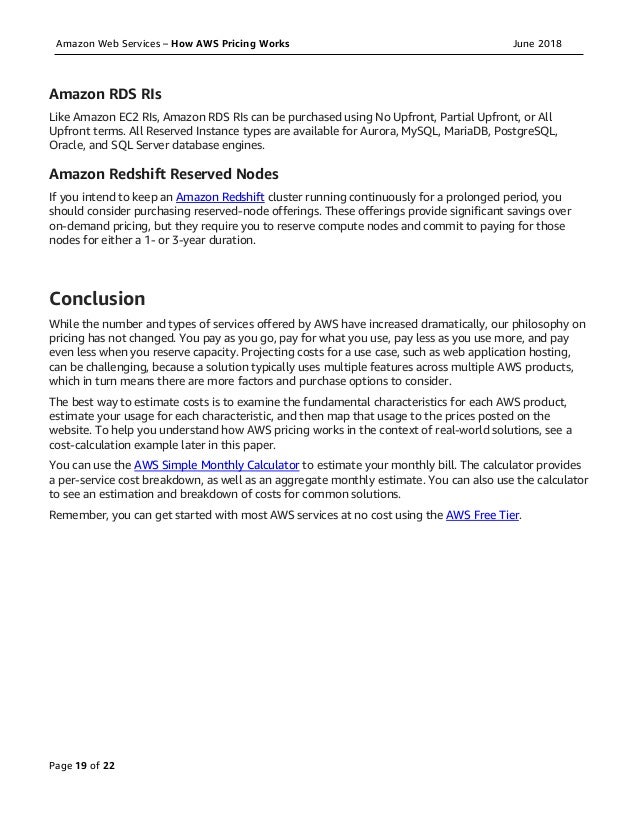 Amazon Web Services – How AWS Pricing Works June 2018

Amazon RDS RIs

Like Amazon EC2 RIs, Amazon RDS RIs can be purchased using No Upfront, Partial Upfront, or All Upfront terms. All Reserved Instance types are available for Aurora, MySQL, MariaDB, PostgreSQL, Oracle, and SQL Server database engines.

Amazon Redshift Reserved Nodes

If you intend to keep an Amazon Redshift cluster running continuously for a prolonged period, you should consider purchasing reserved-node offerings. These offerings provide significant savings over on-demand pricing, but they require you to reserve compute nodes and commit to paying for those nodes for either a 1- or 3-year duration.

Conclusion

While the number and types of services offered by AWS have increased dramatically, our philosophy on pricing has not changed. You pay as you go, pay for what you use, pay less as you use more, and pay even less when you reserve capacity. Projecting costs for a use case, such as web application hosting, can be challenging, because a solution typically uses multiple features across multiple AWS products, which in turn means there are more factors and purchase options to consider.

The best way to estimate costs is to examine the fundamental characteristics for each AWS product, estimate your usage for each characteristic, and then map that usage to the prices posted on the website. To help you understand how AWS pricing works in the context of real-world solutions, see a cost-calculation example later in this paper.

You can use the AWS Simple Monthly Calculator to estimate your monthly bill. The calculator provides a per-service cost breakdown, as well as an aggregate monthly estimate. You can also use the calculator to see an estimation and breakdown of costs for common solutions.

Remember, you can get started with most AWS services at no cost using the AWS Free Tier.

Page 19 of 22